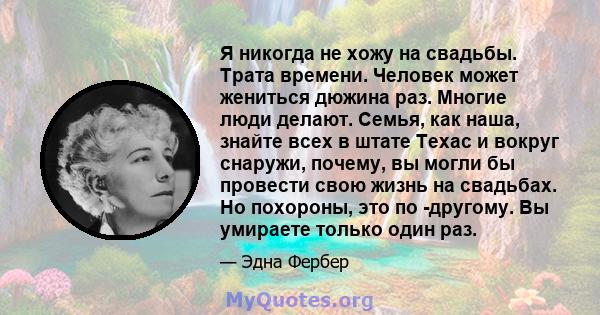 Я никогда не хожу на свадьбы. Трата времени. Человек может жениться дюжина раз. Многие люди делают. Семья, как наша, знайте всех в штате Техас и вокруг снаружи, почему, вы могли бы провести свою жизнь на свадьбах. Но похороны, это по -другому. Вы умираете только один раз.

— Эдна Фербер

MyQuotes.org